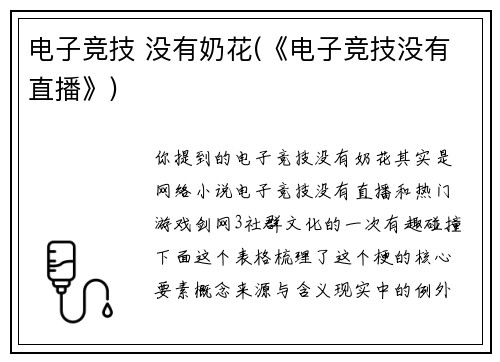 电子竞技 没有奶花(《电子竞技没有直播》)

你提到的电子竞技没有奶花其实是网络小说电子竞技没有直播和热门游戏剑网3社群文化的一次有趣碰撞下面这个表格梳理了这个梗的核心要素概念来源与含义现实中的例外